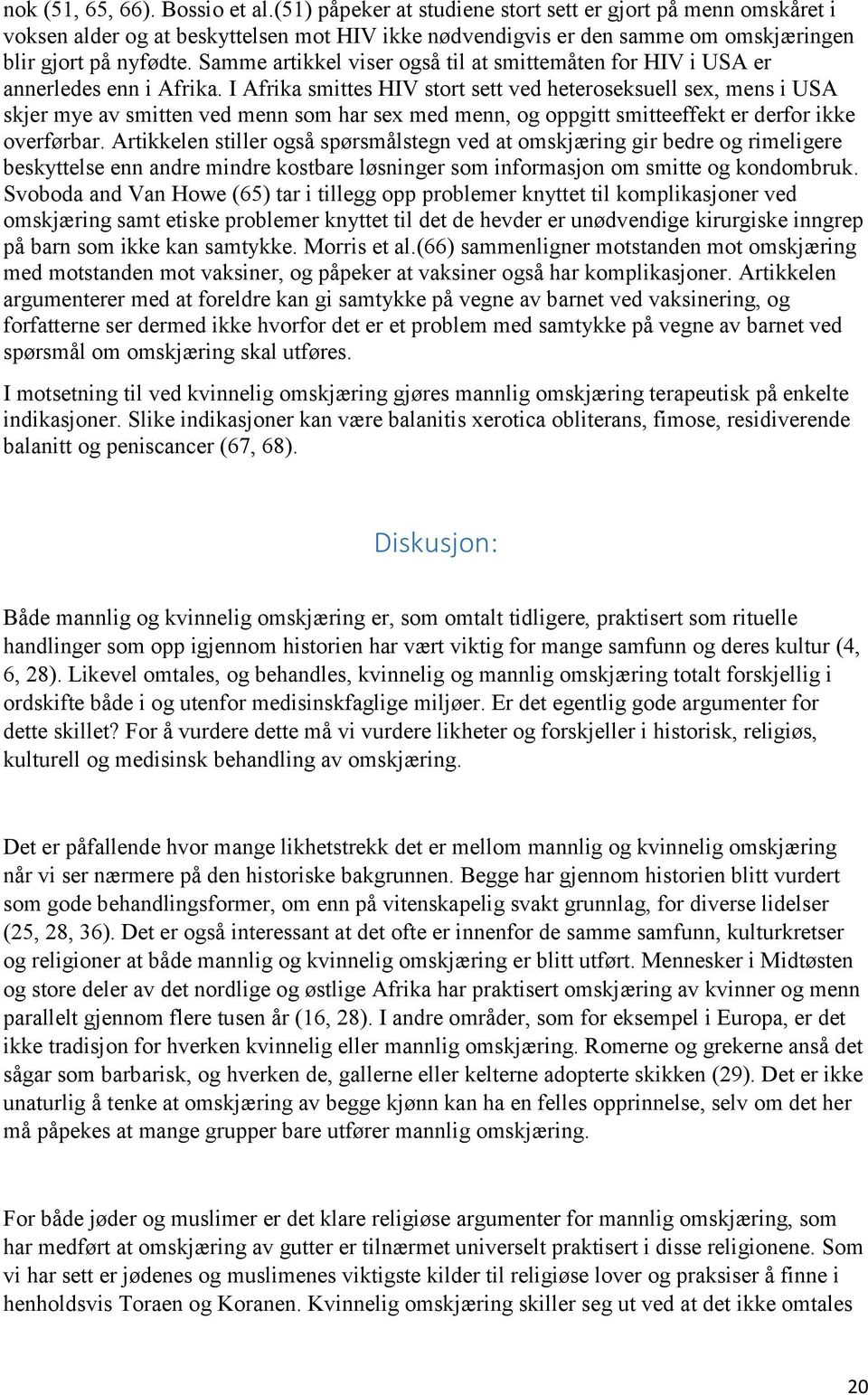 nok (51, 65, 66). Bossio et al.(51) påpeker at studiene stort sett er gjort på menn omskåret i voksen alder og at beskyttelsen mot HIV ikke nødvendigvis er den samme om omskjæringen blir gjort på nyfødte. Samme artikkel viser også til at smittemåten for HIV i USA er annerledes enn i Afrika. I Afrika smittes HIV stort sett ved heteroseksuell sex, mens i USA skjer mye av smitten ved menn som har sex med menn, og oppgitt smitteeffekt er derfor ikke overførbar. Artikkelen stiller også spørsmålstegn ved at omskjæring gir bedre og rimeligere beskyttelse enn andre mindre kostbare løsninger som informasjon om smitte og kondombruk. Svoboda and Van Howe (65) tar i tillegg opp problemer knyttet til komplikasjoner ved omskjæring samt etiske problemer knyttet til det de hevder er unødvendige kirurgiske inngrep på barn som ikke kan samtykke. Morris et al.(66) sammenligner motstanden mot omskjæring med motstanden mot vaksiner, og påpeker at vaksiner også har komplikasjoner. Artikkelen argumenterer med at foreldre kan gi samtykke på vegne av barnet ved vaksinering, og forfatterne ser dermed ikke hvorfor det er et problem med samtykke på vegne av barnet ved spørsmål om omskjæring skal utføres.

I motsetning til ved kvinnelig omskjæring gjøres mannlig omskjæring terapeutisk på enkelte indikasjoner. Slike indikasjoner kan være balanitis xerotica obliterans, fimose, residiverende balanitt og peniscancer (67, 68).

Diskusjon:

Både mannlig og kvinnelig omskjæring er, som omtalt tidligere, praktisert som rituelle handlinger som opp igjennom historien har vært viktig for mange samfunn og deres kultur (4, 6, 28). Likevel omtales, og behandles, kvinnelig og mannlig omskjæring totalt forskjellig i ordskifte både i og utenfor medisinskfaglige miljøer. Er det egentlig gode argumenter for dette skillet? For å vurdere dette må vi vurdere likheter og forskjeller i historisk, religiøs, kulturell og medisinsk behandling av omskjæring.

Det er påfallende hvor mange likhetstrekk det er mellom mannlig og kvinnelig omskjæring når vi ser nærmere på den historiske bakgrunnen. Begge har gjennom historien blitt vurdert som gode behandlingsformer, om enn på vitenskapelig svakt grunnlag, for diverse lidelser (25, 28, 36). Det er også interessant at det ofte er innenfor de samme samfunn, kulturkretser og religioner at både mannlig og kvinnelig omskjæring er blitt utført. Mennesker i Midtøsten og store deler av det nordlige og østlige Afrika har praktisert omskjæring av kvinner og menn parallelt gjennom flere tusen år (16, 28). I andre områder, som for eksempel i Europa, er det ikke tradisjon for hverken kvinnelig eller mannlig omskjæring. Romerne og grekerne anså det sågar som barbarisk, og hverken de, gallerne eller kelterne adopterte skikken (29). Det er ikke unaturlig å tenke at omskjæring av begge kjønn kan ha en felles opprinnelse, selv om det her må påpekes at mange grupper bare utfører mannlig omskjæring.

For både jøder og muslimer er det klare religiøse argumenter for mannlig omskjæring, som har medført at omskjæring av gutter er tilnærmet universelt praktisert i disse religionene. Som vi har sett er jødenes og muslimenes viktigste kilder til religiøse lover og praksiser å finne i henholdsvis Toraen og Koranen. Kvinnelig omskjæring skiller seg ut ved at det ikke omtales

20